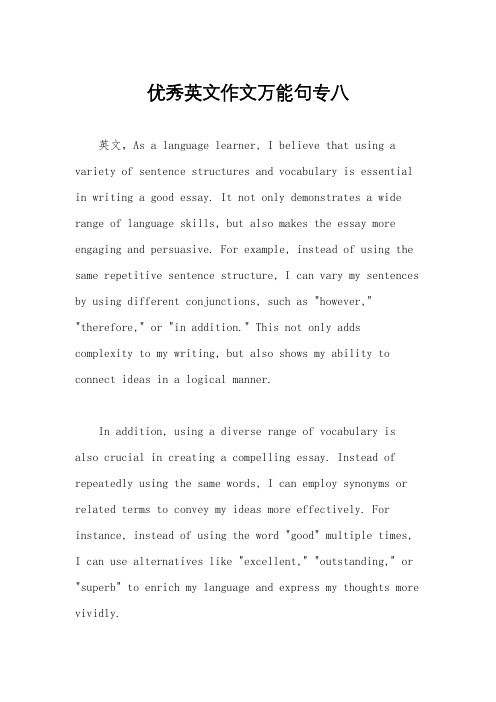 优秀英文作文万能句专八

英文，As a language learner, I believe that using a variety of sentence structures and vocabulary is essential in writing a good essay. It not only demonstrates a wide range of language skills, but also makes the essay more engaging and persuasive. For example, instead of using the same repetitive sentence structure, I can vary my sentences by using different conjunctions, such as "however," "therefore," or "in addition." This not only adds complexity to my writing, but also shows my ability to connect ideas in a logical manner.

In addition, using a diverse range of vocabulary is also crucial in creating a compelling essay. Instead of repeatedly using the same words, I can employ synonyms or related terms to convey my ideas more effectively. For instance, instead of using the word "good" multiple times, I can use alternatives like "excellent," "outstanding," or "superb" to enrich my language and express my thoughts more vividly.